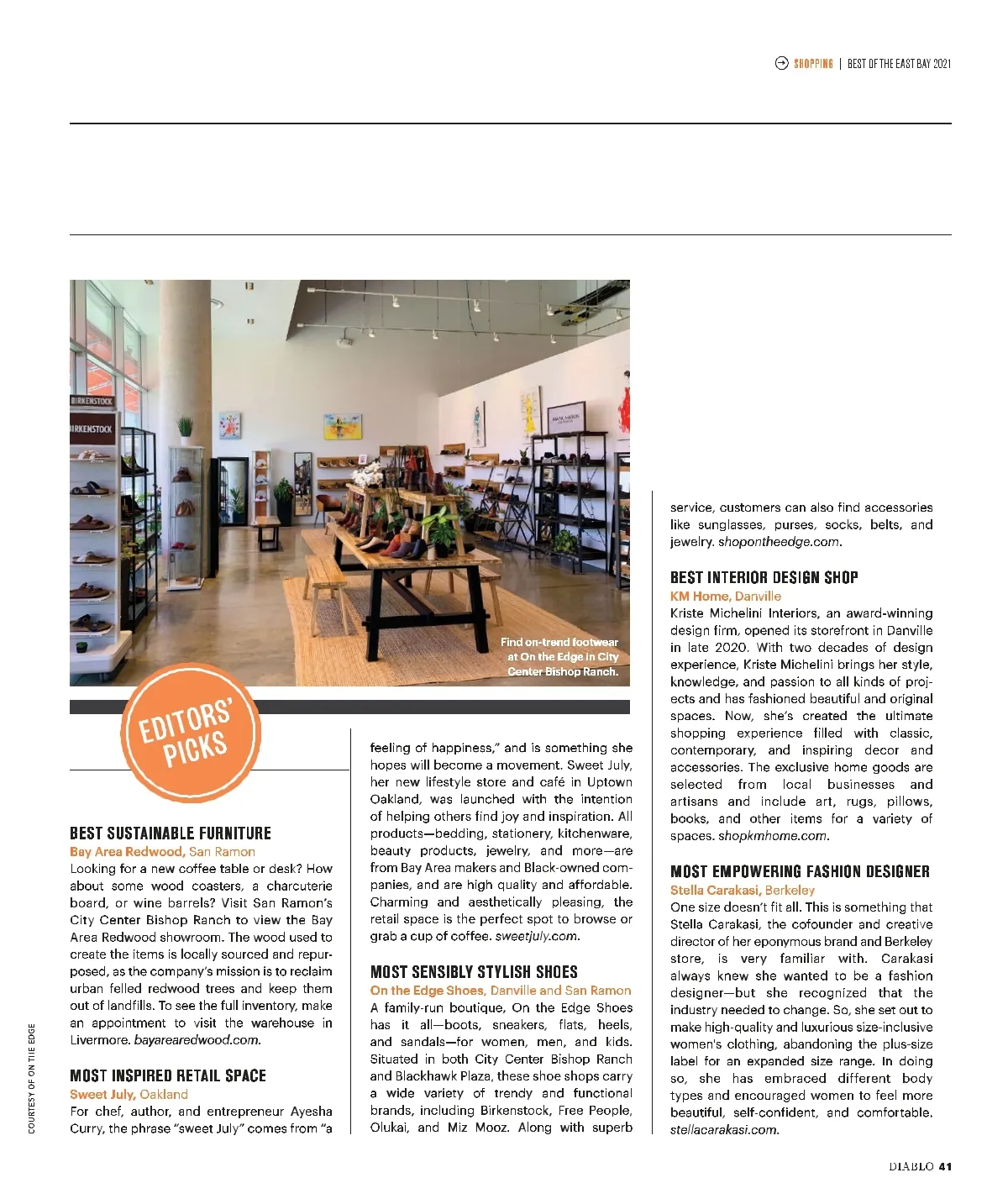 SHOPPING | BEST OF THE EAST BAY 2021

BIRKENSTOCK

BIRKENSTOCK

Find on-trend footwear at On the Edge in City Center Bishop Ranch.

EDITORS' PICKS

BEST SUSTAINABLE FURNITURE
Bay Area Redwood, San Ramon
Looking for a new coffee table or desk? How about some wood coasters, a charcuterie board, or wine barrels? Visit San Ramon's City Center Bishop Ranch to view the Bay Area Redwood showroom. The wood used to create the items is locally sourced and repurposed, as the company's mission is to reclaim urban felled redwood trees and keep them out of landfills. To see the full inventory, make an appointment to visit the warehouse in Livermore. bayarearedwood.com.

MOST INSPIRED RETAIL SPACE
Sweet July, Oakland
For chef, author, and entrepreneur Ayesha Curry, the phrase "sweet July" comes from "a feeling of happiness," and is something she hopes will become a movement. Sweet July, her new lifestyle store and café in Uptown Oakland, was launched with the intention of helping others find joy and inspiration. All products—bedding, stationery, kitchenware, beauty products, jewelry, and more—are from Bay Area makers and Black-owned companies, and are high quality and affordable. Charming and aesthetically pleasing, the retail space is the perfect spot to browse or grab a cup of coffee. sweetjuly.com.

MOST SENSIBLY STYLISH SHOES
On the Edge Shoes, Danville and San Ramon
A family-run boutique, On the Edge Shoes has it all—boots, sneakers, flats, heels, and sandals—for women, men, and kids. Situated in both City Center Bishop Ranch and Blackhawk Plaza, these shoe shops carry a wide variety of trendy and functional brands, including Birkenstock, Free People, Olukai, and Miz Mooz. Along with superb service, customers can also find accessories like sunglasses, purses, socks, belts, and jewelry. shopontheedge.com.

BEST INTERIOR DESIGN SHOP
KM Home, Danville
Kriste Michelini Interiors, an award-winning design firm, opened its storefront in Danville in late 2020. With two decades of design experience, Kriste Michelini brings her style, knowledge, and passion to all kinds of projects and has fashioned beautiful and original spaces. Now, she's created the ultimate shopping experience filled with classic, contemporary, and inspiring decor and accessories. The exclusive home goods are selected from local businesses and artisans and include art, rugs, pillows, books, and other items for a variety of spaces. shopkmhome.com.

MOST EMPOWERING FASHION DESIGNER
Stella Carakasi, Berkeley
One size doesn't fit all. This is something that Stella Carakasi, the cofounder and creative director of her eponymous brand and Berkeley store, is very familiar with. Carakasi always knew she wanted to be a fashion designer—but she recognized that the industry needed to change. So, she set out to make high-quality and luxurious size-inclusive women's clothing, abandoning the plus-size label for an expanded size range. In doing so, she has embraced different body types and encouraged women to feel more beautiful, self-confident, and comfortable. stellacarakasi.com.

COURTESY OF ON THE EDGE

DIABLO 41